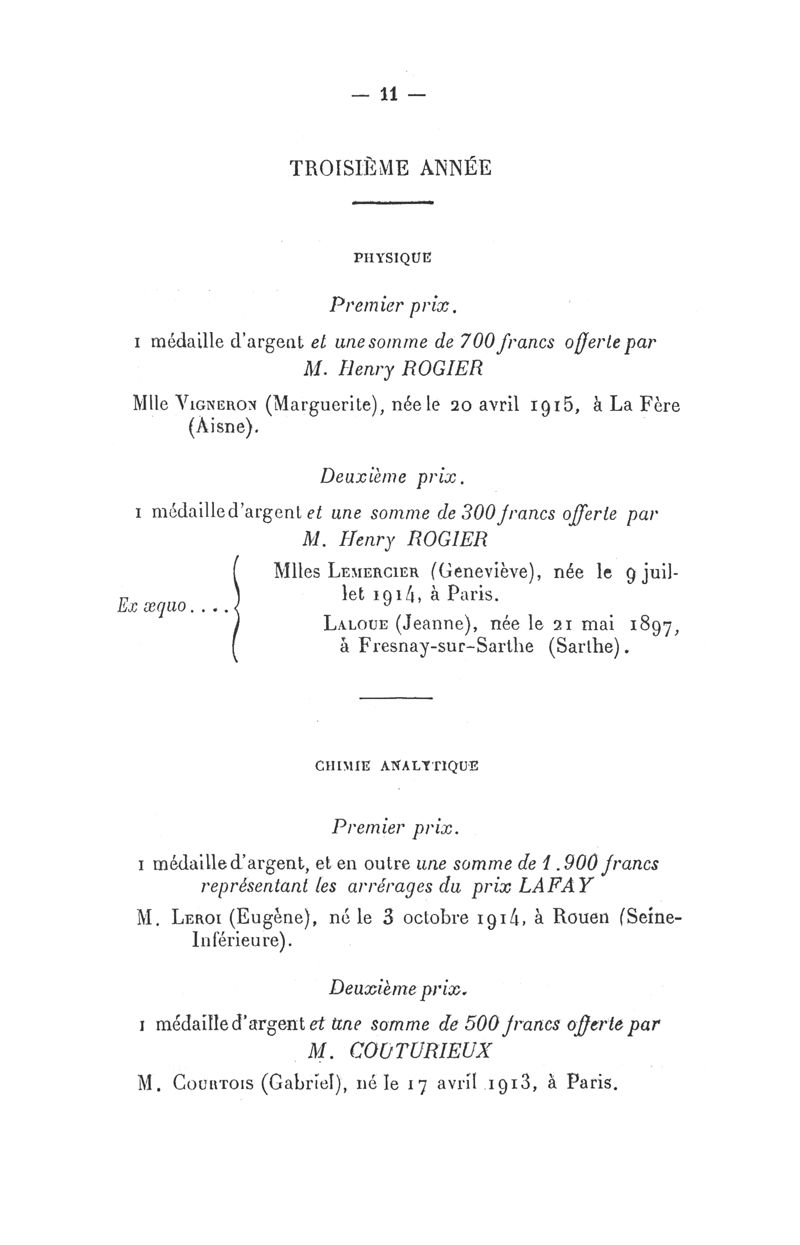 — 11 —

TROISIÈME ANNÉE

PHYSIQUE

Premier prix.

1 médaille d'argent et une somme de 700 francs offerte par M. Henry ROGIER

Mlle Vigneron (Marguerite), née le 20 avril 1915, à La Fère (Aisne).

Deuxième prix.

1 médaille d'argent et une somme de 300 francs offerte par M. Henry ROGIER

Ex æquo.... Mlles Lemercier (Geneviève), née le 9 juillet 1914, à Paris.
Laloue (Jeanne), née le 21 mai 1897, à Fresnay-sur-Sarthe (Sarthe).

CHIMIE ANALYTIQUE

Premier prix.

1 médaille d'argent, et en outre une somme de 1.900 francs représentant les arrérages du prix LAFAY

M. Leroi (Eugène), né le 3 octobre 1914, à Rouen (Seine-Inférieure).

Deuxième prix.

1 médaille d'argent et une somme de 500 francs offerte par M. COUTURIEUX

M. Courtois (Gabriel), né le 17 avril 1913, à Paris.